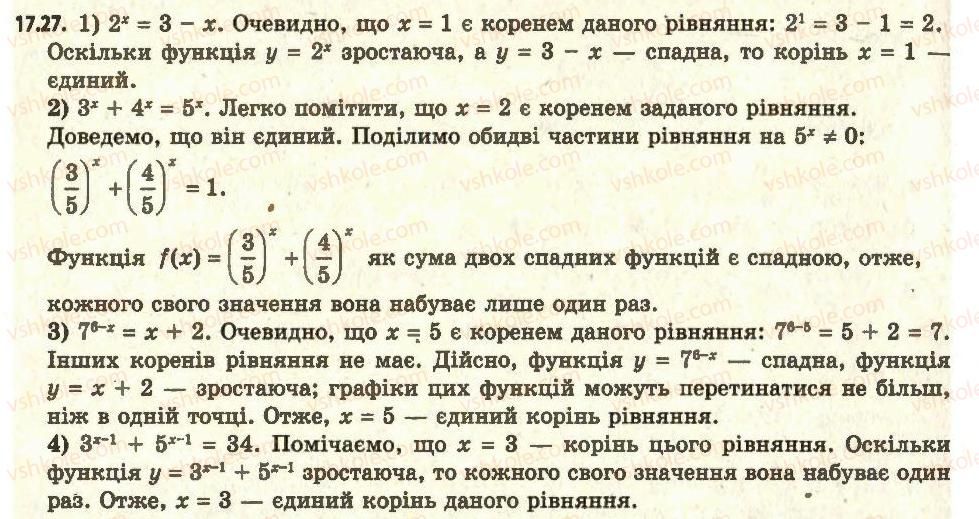 17.27. 1) $2^x = 3 - x$. Очевидно, що $x = 1$ є коренем даного рівняння: $2^1 = 3 - 1 = 2$. Оскільки функція $y = 2^x$ зростаюча, а $y = 3 - x$ — спадна, то корінь $x = 1$ — єдиний.

2) $3^x + 4^x = 5^x$. Легко помітити, що $x = 2$ є коренем заданого рівняння. Доведемо, що він єдиний. Поділимо обидві частини рівняння на $5^x \neq 0$:
$\left(\frac{3}{5}\right)^x + \left(\frac{4}{5}\right)^x = 1$.

Функція $f(x) = \left(\frac{3}{5}\right)^x + \left(\frac{4}{5}\right)^x$ як сума двох спадних функцій є спадною, отже, кожного свого значення вона набуває лише один раз.

3) $7^{6-x} = x + 2$. Очевидно, що $x = 5$ є коренем даного рівняння: $7^{6-5} = 5 + 2 = 7$. Інших коренів рівняння не має. Дійсно, функція $y = 7^{6-x}$ — спадна, функція $y = x + 2$ — зростаюча; графіки цих функцій можуть перетинатися не більш, ніж в одній точці. Отже, $x = 5$ — єдиний корінь рівняння.

4) $3^{x-1} + 5^{x-1} = 34$. Помічаємо, що $x = 3$ — корінь цього рівняння. Оскільки функція $y = 3^{x-1} + 5^{x-1}$ зростаюча, то кожного свого значення вона набуває один раз. Отже, $x = 3$ — єдиний корінь даного рівняння.

vshkole.com